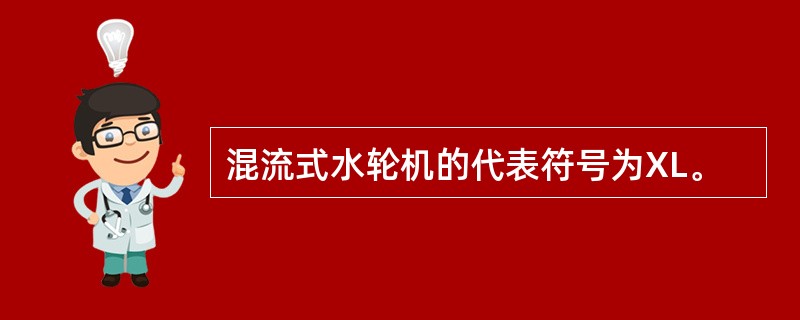 混流式水轮机的代表符号为XL。